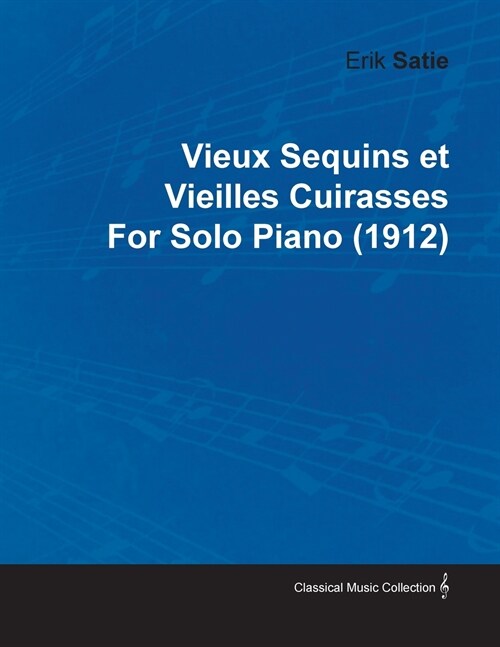 Erik Satie

Vieux Sequins et Vieilles Cuirasses For Solo Piano (1912)

Classical Music Collection